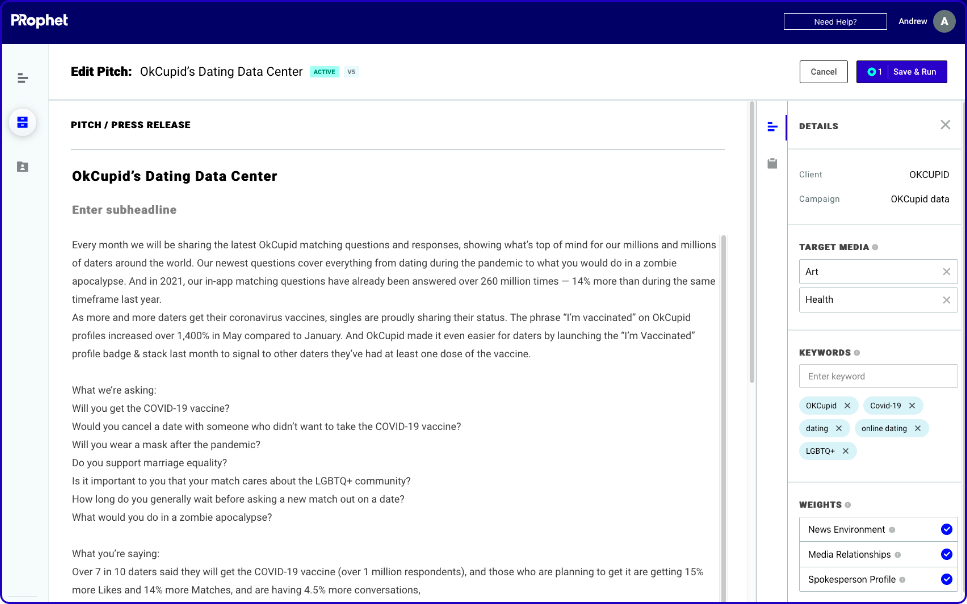 PRophet

Need Help?

Andrew A

Edit Pitch: OkCupid's Dating Data Center ACTIVE V5

Cancel

1 Save & Run

PITCH / PRESS RELEASE

OkCupid's Dating Data Center

Enter subheadline

Every month we will be sharing the latest OkCupid matching questions and responses, showing what's top of mind for our millions and millions of daters around the world. Our newest questions cover everything from dating during the pandemic to what you would do in a zombie apocalypse. And in 2021, our in-app matching questions have already been answered over 260 million times — 14% more than during the same timeframe last year.
As more and more daters get their coronavirus vaccines, singles are proudly sharing their status. The phrase "I'm vaccinated" on OkCupid profiles increased over 1,400% in May compared to January. And OkCupid made it even easier for daters by launching the "I'm Vaccinated" profile badge & stack last month to signal to other daters they've had at least one dose of the vaccine.

What we're asking:
Will you get the COVID-19 vaccine?
Would you cancel a date with someone who didn't want to take the COVID-19 vaccine?
Will you wear a mask after the pandemic?
Do you support marriage equality?
Is it important to you that your match cares about the LGBTQ+ community?
How long do you generally wait before asking a new match out on a date?
What would you do in a zombie apocalypse?

What you're saying:
Over 7 in 10 daters said they will get the COVID-19 vaccine (over 1 million respondents), and those who are planning to get it are getting 15% more Likes and 14% more Matches, and are having 4.5% more conversations,

DETAILS

Client OKCUPID
Campaign OKCupid data

TARGET MEDIA
Art
Health

KEYWORDS
Enter keyword
OKCupid
Covid-19
dating
online dating
LGBTQ+

WEIGHTS
News Environment
Media Relationships
Spokesperson Profile